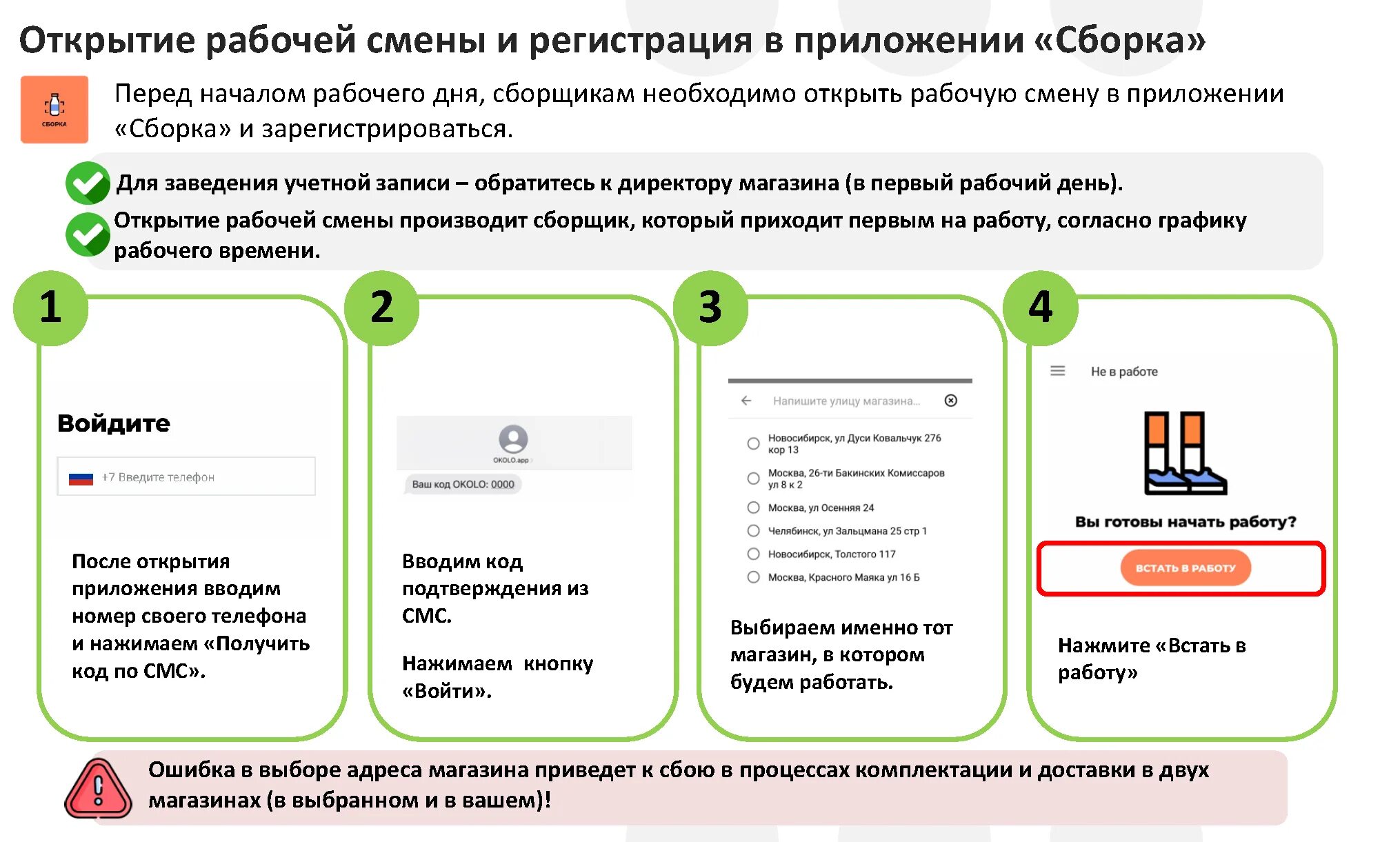 Открытие рабочей смены и регистрация в приложении «Сборка»

СБОРКА

Перед началом рабочего дня, сборщикам необходимо открыть рабочую смену в приложении «Сборка» и зарегистрироваться.

Для заведения учетной записи – обратитесь к директору магазина (в первый рабочий день).

Открытие рабочей смены производит сборщик, который приходит первым на работу, согласно графику рабочего времени.

1

Войдите

+7 Введите телефон

После открытия приложения вводим номер своего телефона и нажимаем «Получить код по СМС».

2

OKOLO.app

Ваш код OKOLO: 0000

Вводим код подтверждения из СМС.

Нажимаем кнопку «Войти».

3

Напишите улицу магазина...

Новосибирск, ул Дуси Ковальчук 276 кор 13

Москва, 26-ти Бакинских Комиссаров ул 8 к 2

Москва, ул Осенняя 24

Челябинск, ул Зальцмана 25 стр 1

Новосибирск, Толстого 117

Москва, Красного Маяка ул 16 Б

Выбираем именно тот магазин, в котором будем работать.

4

Не в работе

Вы готовы начать работу?

ВСТАТЬ В РАБОТУ

Нажмите «Встать в работу»

Ошибка в выборе адреса магазина приведет к сбою в процессах комплектации и доставки в двух магазинах (в выбранном и в вашем)!